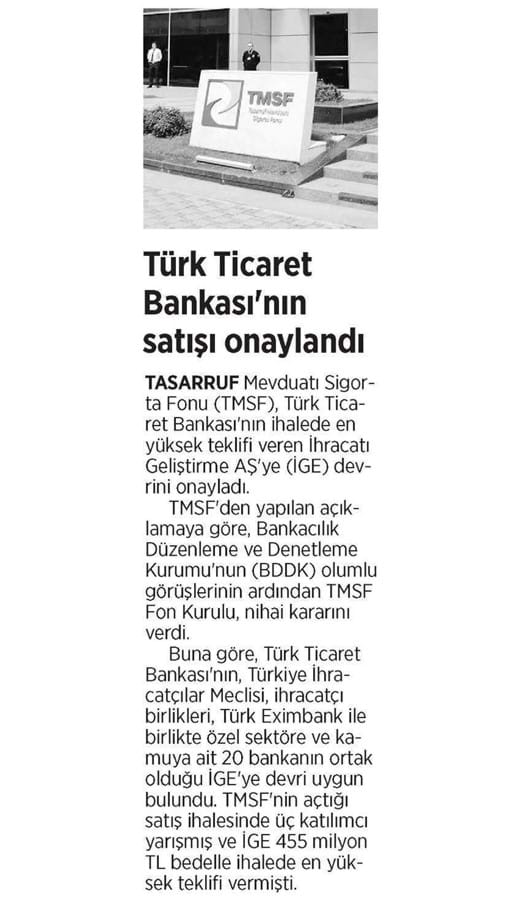 TMSF
Tasarruf Mevduatı Sigorta Fonu

Türk Ticaret Bankası'nın satışı onaylandı

TASARRUF Mevduatı Sigorta Fonu (TMSF), Türk Ticaret Bankası'nın ihalede en yüksek teklifi veren İhracatı Geliştirme AŞ'ye (İGE) devrini onayladı.

TMSF'den yapılan açıklamaya göre, Bankacılık Düzenleme ve Denetleme Kurumu'nun (BDDK) olumlu görüşlerinin ardından TMSF Fon Kurulu, nihai kararını verdi.

Buna göre, Türk Ticaret Bankası'nın, Türkiye İhracatçılar Meclisi, ihracatçı birlikleri, Türk Eximbank ile birlikte özel sektöre ve kamuya ait 20 bankanın ortak olduğu İGE'ye devri uygun bulundu. TMSF'nin açtığı satış ihalesinde üç katılımcı yarışmış ve İGE 455 milyon TL bedelle ihalede en yüksek teklifi vermişti.